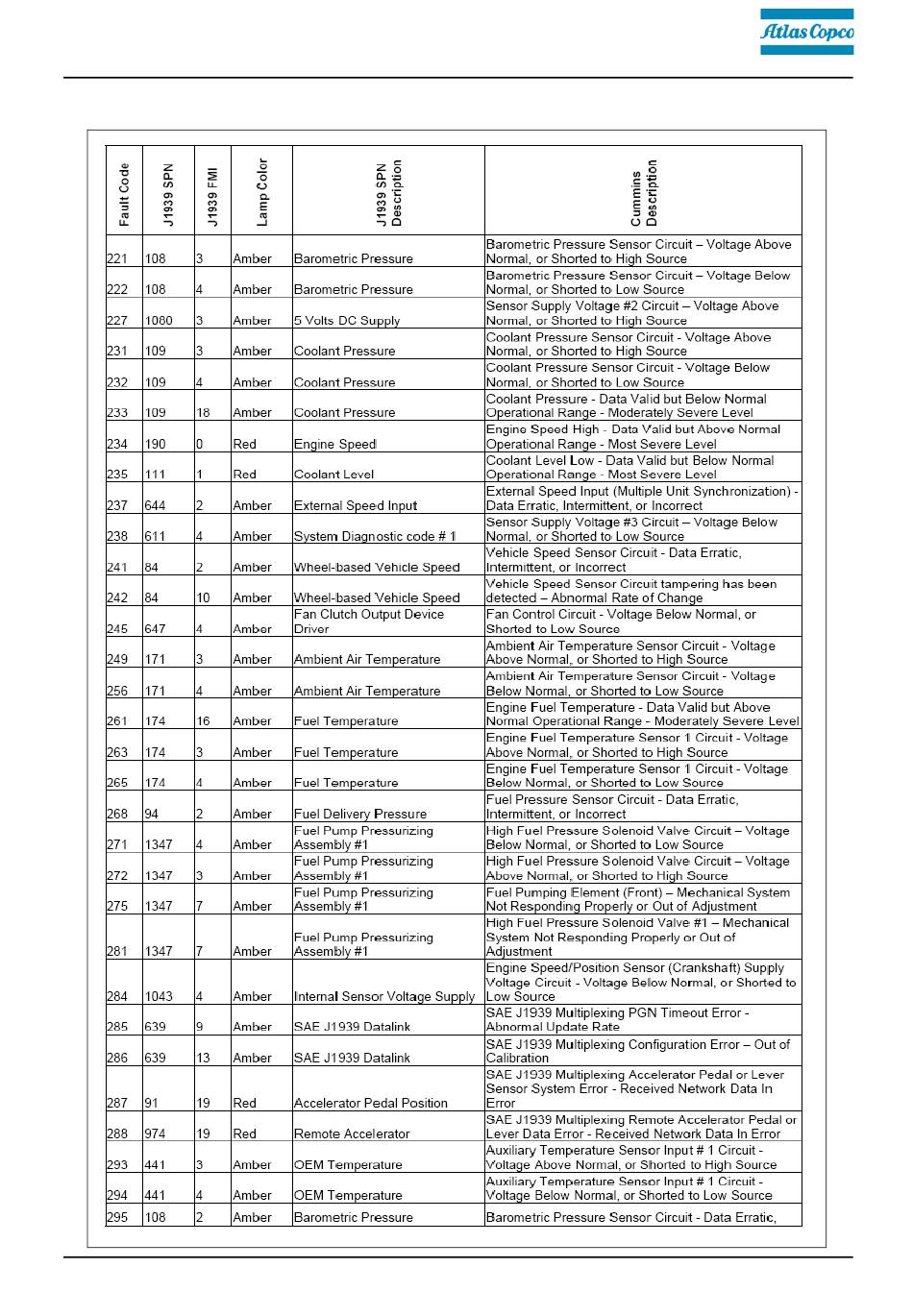 Atlas Copco

| Fault Code | J1939 SPN | J1939 FMI | Lamp Color | J1939 SPN Description | Cummins Description |
|---|---|---|---|---|---|
| 221 | 108 | 3 | Amber | Barometric Pressure | Barometric Pressure Sensor Circuit – Voltage Above Normal, or Shorted to High Source |
| 222 | 108 | 4 | Amber | Barometric Pressure | Barometric Pressure Sensor Circuit – Voltage Below Normal, or Shorted to Low Source |
| 227 | 1080 | 3 | Amber | 5 Volts DC Supply | Sensor Supply Voltage #2 Circuit – Voltage Above Normal, or Shorted to High Source |
| 231 | 109 | 3 | Amber | Coolant Pressure | Coolant Pressure Sensor Circuit - Voltage Above Normal, or Shorted to High Source |
| 232 | 109 | 4 | Amber | Coolant Pressure | Coolant Pressure Sensor Circuit - Voltage Below Normal, or Shorted to Low Source |
| 233 | 109 | 18 | Amber | Coolant Pressure | Coolant Pressure - Data Valid but Below Normal Operational Range - Moderately Severe Level |
| 234 | 190 | 0 | Red | Engine Speed | Engine Speed High - Data Valid but Above Normal Operational Range - Most Severe Level |
| 235 | 111 | 1 | Red | Coolant Level | Coolant Level Low - Data Valid but Below Normal Operational Range - Most Severe Level |
| 237 | 644 | 2 | Amber | External Speed Input | External Speed Input (Multiple Unit Synchronization) - Data Erratic, Intermittent, or Incorrect |
| 238 | 611 | 4 | Amber | System Diagnostic code # 1 | Sensor Supply Voltage #3 Circuit – Voltage Below Normal, or Shorted to Low Source |
| 241 | 84 | 2 | Amber | Wheel-based Vehicle Speed | Vehicle Speed Sensor Circuit - Data Erratic, Intermittent, or Incorrect |
| 242 | 84 | 10 | Amber | Wheel-based Vehicle Speed | Vehicle Speed Sensor Circuit tampering has been detected – Abnormal Rate of Change |
| 245 | 647 | 4 | Amber | Fan Clutch Output Device Driver | Fan Control Circuit - Voltage Below Normal, or Shorted to Low Source |
| 249 | 171 | 3 | Amber | Ambient Air Temperature | Ambient Air Temperature Sensor Circuit - Voltage Above Normal, or Shorted to High Source |
| 256 | 171 | 4 | Amber | Ambient Air Temperature | Ambient Air Temperature Sensor Circuit - Voltage Below Normal, or Shorted to Low Source |
| 261 | 174 | 16 | Amber | Fuel Temperature | Engine Fuel Temperature - Data Valid but Above Normal Operational Range - Moderately Severe Level |
| 263 | 174 | 3 | Amber | Fuel Temperature | Engine Fuel Temperature Sensor 1 Circuit - Voltage Above Normal, or Shorted to High Source |
| 265 | 174 | 4 | Amber | Fuel Temperature | Engine Fuel Temperature Sensor 1 Circuit - Voltage Below Normal, or Shorted to Low Source |
| 268 | 94 | 2 | Amber | Fuel Delivery Pressure | Fuel Pressure Sensor Circuit - Data Erratic, Intermittent, or Incorrect |
| 271 | 1347 | 4 | Amber | Fuel Pump Pressurizing Assembly #1 | High Fuel Pressure Solenoid Valve Circuit – Voltage Below Normal, or Shorted to Low Source |
| 272 | 1347 | 3 | Amber | Fuel Pump Pressurizing Assembly #1 | High Fuel Pressure Solenoid Valve Circuit – Voltage Above Normal, or Shorted to High Source |
| 275 | 1347 | 7 | Amber | Fuel Pump Pressurizing Assembly #1 | Fuel Pumping Element (Front) – Mechanical System Not Responding Properly or Out of Adjustment |
| 281 | 1347 | 7 | Amber | Fuel Pump Pressurizing Assembly #1 | High Fuel Pressure Solenoid Valve #1 – Mechanical System Not Responding Properly or Out of Adjustment |
| 284 | 1043 | 4 | Amber | Internal Sensor Voltage Supply | Engine Speed/Position Sensor (Crankshaft) Supply Voltage Circuit - Voltage Below Normal, or Shorted to Low Source |
| 285 | 639 | 9 | Amber | SAE J1939 Datalink | SAE J1939 Multiplexing PGN Timeout Error - Abnormal Update Rate |
| 286 | 639 | 13 | Amber | SAE J1939 Datalink | SAE J1939 Multiplexing Configuration Error – Out of Calibration |
| 287 | 91 | 19 | Red | Accelerator Pedal Position | SAE J1939 Multiplexing Accelerator Pedal or Lever Sensor System Error - Received Network Data In Error |
| 288 | 974 | 19 | Red | Remote Accelerator | SAE J1939 Multiplexing Remote Accelerator Pedal or Lever Data Error - Received Network Data In Error |
| 293 | 441 | 3 | Amber | OEM Temperature | Auxiliary Temperature Sensor Input # 1 Circuit - Voltage Above Normal, or Shorted to High Source |
| 294 | 441 | 4 | Amber | OEM Temperature | Auxiliary Temperature Sensor Input # 1 Circuit - Voltage Below Normal, or Shorted to Low Source |
| 295 | 108 | 2 | Amber | Barometric Pressure | Barometric Pressure Sensor Circuit - Data Erratic, |